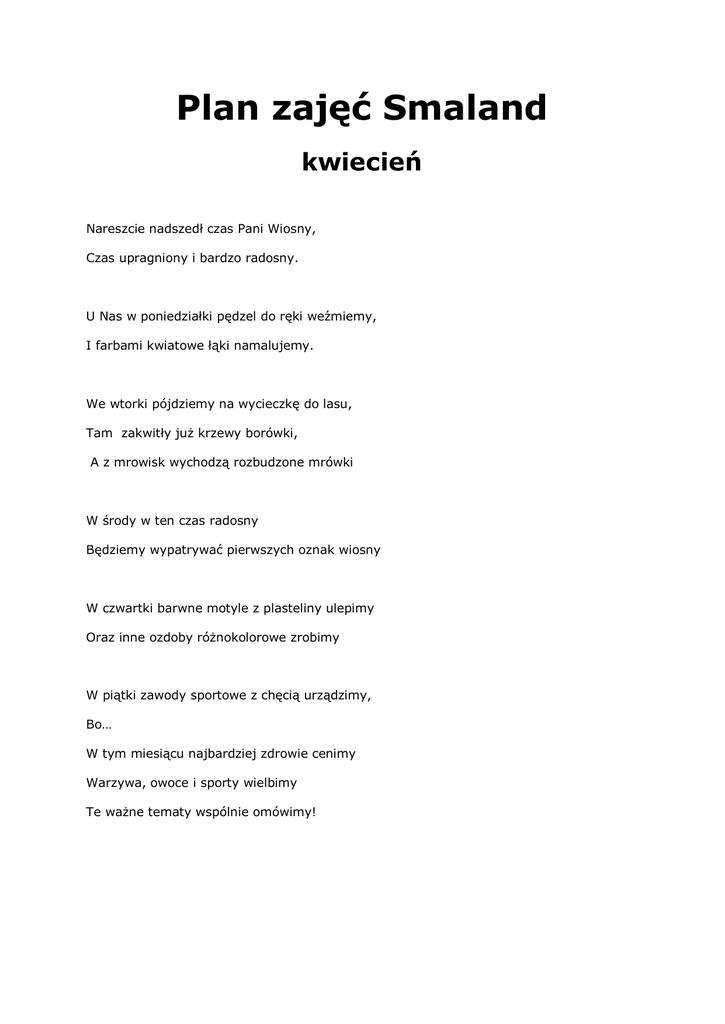 Plan zajęć Smaland

kwiecień

Nareszcie nadszedł czas Pani Wiosny,
Czas upragniony i bardzo radosny.

U Nas w poniedziałki pędzel do ręki weźmiemy,
I farbami kwiatowe łąki namalujemy.

We wtorki pójdziemy na wycieczkę do lasu,
Tam zakwitły już krzewy borówki,
A z mrowisk wychodzą rozbudzone mrówki

W środy w ten czas radosny
Będziemy wypatrywać pierwszych oznak wiosny

W czwartki barwne motyle z plasteliny ulepimy
Oraz inne ozdoby różnokolorowe zrobimy

W piątki zawody sportowe z chęcią urządzimy,
Bo…
W tym miesiącu najbardziej zdrowie cenimy
Warzywa, owoce i sporty wielbimy
Te ważne tematy wspólnie omówimy!